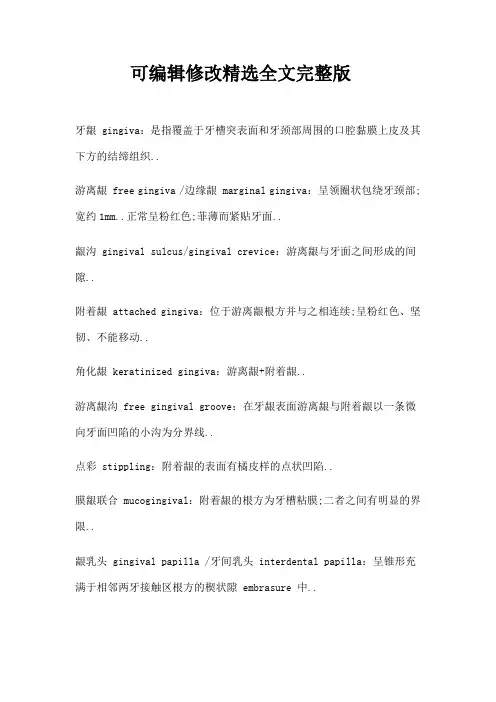 可编辑修改精选全文完整版

牙龈 gingiva：是指覆盖于牙槽突表面和牙颈部周围的口腔黏膜上皮及其下方的结缔组织..

游离龈 free gingiva /边缘龈 marginal gingiva：呈领圈状包绕牙颈部;宽约 1mm..正常呈粉红色;菲薄而紧贴牙面..

龈沟 gingival sulcus/gingival crevice：游离龈与牙面之间形成的间隙..

附着龈 attached gingiva：位于游离龈根方并与之相连续;呈粉红色、坚韧、不能移动..

角化龈 keratinized gingiva：游离龈+附着龈..

游离龈沟 free gingival groove：在牙龈表面游离龈与附着龈以一条微向牙面凹陷的小沟为分界线..

点彩 stippling：附着龈的表面有橘皮样的点状凹陷..

膜龈联合 mucogingival：附着龈的根方为牙槽粘膜;二者之间有明显的界限..

龈乳头 gingival papilla /牙间乳头 interdental papilla：呈锥形充满于相邻两牙接触区根方的楔状隙 embrasure 中..